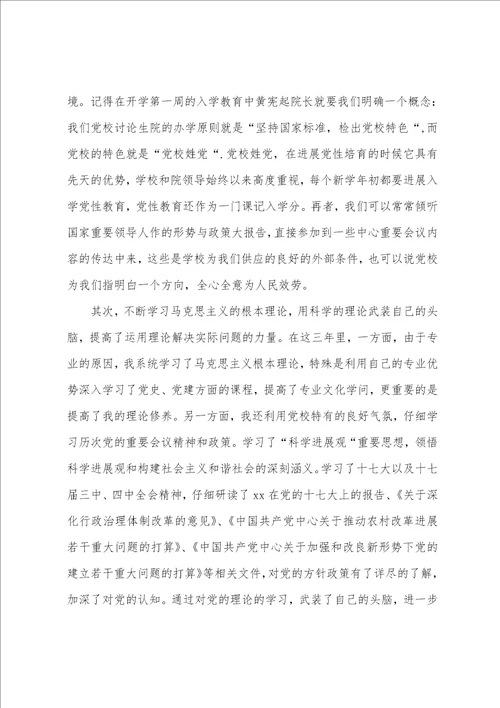 境。记得在开学第一周的入学教育中黄宪起院长就要我们明确一个概念：我们党校讨论生院的办学原则就是“坚持国家标准，检出党校特色“，而党校的特色就是“党校姓党“．党校姓党，在进展党性培育的时候它具有先天的优势，学校和院领导始终以来高度重视，每个新学年初都要进展入学党性教育，党性教育还作为一门课记入学分。再者，我们可以常常倾听国家重要领导人作的形势与政策大报告，直接参加到一些中心重要会议内容的传达中来，这些是学校为我们供应的良好的外部条件，也可以说党校为我们指明白一个方向，全心全意为人民效劳。

其次，不断学习马克思主义的根本理论，用科学的理论武装自己的头脑，提高了运用理论解决实际问题的力量。在这三年里，一方面，由于专业的原因，我系统学习了马克思主义根本理论，特殊是利用自己的专业优势深入学习了党史、党建方面的课程，提高了专业文化学问，更重要的是提高了我的理论修养。另一方面，我还利用党校特有的良好气氛，仔细学习历次党的重要会议精神和政策。学习了“科学进展观“重要思想，领悟科学进展观和构建社会主义和谐社会的深刻涵义。学习了十七大以及十七届三中、四中全会精神，仔细研读了xx在党的十七大上的报告、《关于深化行政治理体制改革的意见》、《中国共产党中心关于推动农村改革进展若干重大问题的打算》、《中国共产党中心关于加强和改良新形势下党的建立若干重大问题的打算》等相关文件，对党的方针政策有了详尽的了解，加深了对党的认知。通过对党的理论的学习，武装了自己的头脑，进一步